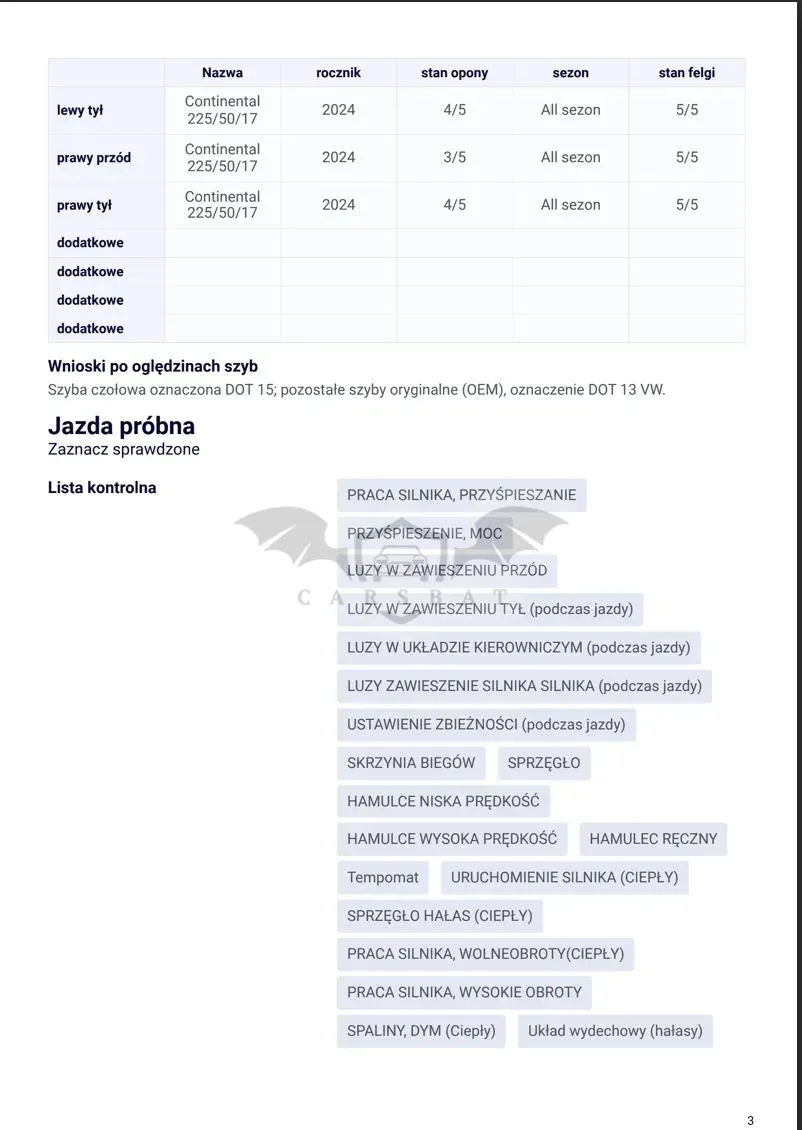 | | Nazwa | rocznik | stan opony | sezon | stan felgi |
|---|---|---|---|---|---|
| lewy tył | Continental 225/50/17 | 2024 | 4/5 | All sezon | 5/5 |
| prawy przód | Continental 225/50/17 | 2024 | 3/5 | All sezon | 5/5 |
| prawy tył | Continental 225/50/17 | 2024 | 4/5 | All sezon | 5/5 |
| dodatkowe | | | | | |
| dodatkowe | | | | | |
| dodatkowe | | | | | |
| dodatkowe | | | | | |

Wnioski po oględzinach szyb
Szyba czołowa oznaczona DOT 15; pozostałe szyby oryginalne (OEM), oznaczenie DOT 13 VW.

Jazda próbna
Zaznacz sprawdzone

Lista kontrolna

PRACA SILNIKA, PRZYŚPIESZANIE
PRZYŚPIESZENIE, MOC
LUZY W ZAWIESZENIU PRZÓD
LUZY W ZAWIESZENIU TYŁ (podczas jazdy)
LUZY W UKŁADZIE KIEROWNICZYM (podczas jazdy)
LUZY ZAWIESZENIE SILNIKA SILNIKA (podczas jazdy)
USTAWIENIE ZBIEŻNOŚCI (podczas jazdy)
SKRZYNIA BIEGÓW
SPRZĘGŁO
HAMULCE NISKA PRĘDKOŚĆ
HAMULCE WYSOKA PRĘDKOŚĆ
HAMULEC RĘCZNY
Tempomat
URUCHOMIENIE SILNIKA (CIEPŁY)
SPRZĘGŁO HAŁAS (CIEPŁY)
PRACA SILNIKA, WOLNEOBROTY(CIEPŁY)
PRACA SILNIKA, WYSOKIE OBROTY
SPALINY, DYM (Ciepły)
Układ wydechowy (hałasy)

CARSBAT

3